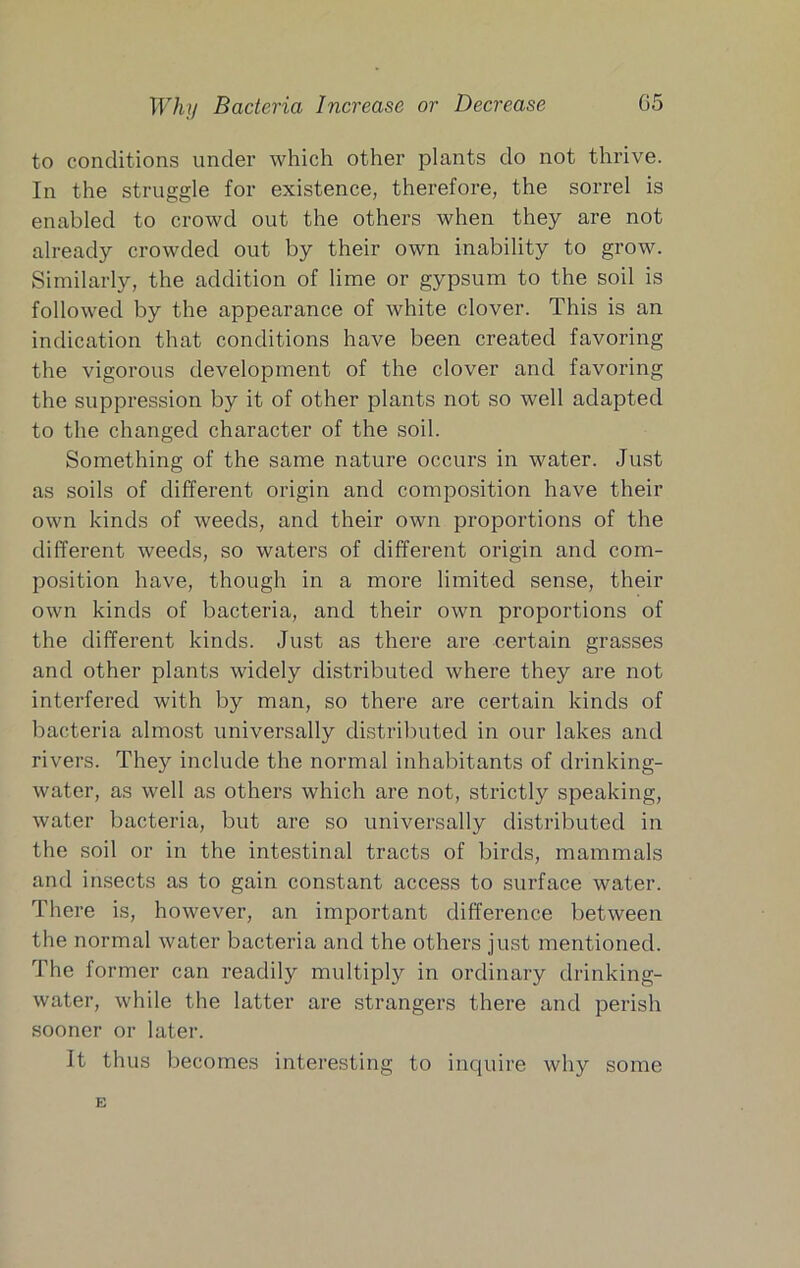 Why Bacteria Increase or Decrease 65

to conditions under which other plants do not thrive. In the struggle for existence, therefore, the sorrel is enabled to crowd out the others when they are not already crowded out by their own inability to grow. Similarly, the addition of lime or gypsum to the soil is followed by the appearance of white clover. This is an indication that conditions have been created favoring the vigorous development of the clover and favoring the suppression by it of other plants not so well adapted to the changed character of the soil.

Something of the same nature occurs in water. Just as soils of different origin and composition have their own kinds of weeds, and their own proportions of the different weeds, so waters of different origin and composition have, though in a more limited sense, their own kinds of bacteria, and their own proportions of the different kinds. Just as there are certain grasses and other plants widely distributed where they are not interfered with by man, so there are certain kinds of bacteria almost universally distributed in our lakes and rivers. They include the normal inhabitants of drinking-water, as well as others which are not, strictly speaking, water bacteria, but are so universally distributed in the soil or in the intestinal tracts of birds, mammals and insects as to gain constant access to surface water. There is, however, an important difference between the normal water bacteria and the others just mentioned. The former can readily multiply in ordinary drinking-water, while the latter are strangers there and perish sooner or later.

It thus becomes interesting to inquire why some

E